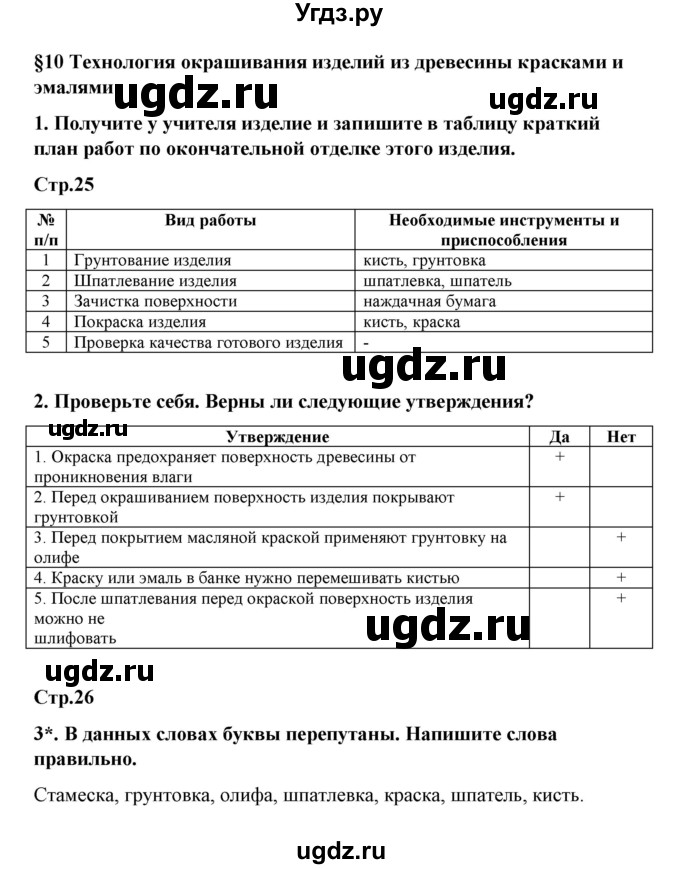 Угдз.ру

§10 Технология окрашивания изделий из древесины красками и эмалями

ugdz.ru ugdz.ru

1. Получите у учителя изделие и запишите в таблицу краткий план работ по окончательной отделке этого изделия.

Стр.25

| № п/п | Вид работы | Необходимые инструменты и приспособления |
|---|---|---|
| 1 | Грунтование изделия | кисть, грунтовка |
| 2 | Шпатлевание изделия | шпатлевка, шпатель |
| 3 | Зачистка поверхности | наждачная бумага |
| 4 | Покраска изделия | кисть, краска |
| 5 | Проверка качества готового изделия | - |

ugdz.ru

2. Проверьте себя. Верны ли следующие утверждения?

ugdz.ru

| Утверждение | Да | Нет |
|---|---|---|
| 1. Окраска предохраняет поверхность древесины от проникновения влаги | + | |
| 2. Перед окрашиванием поверхность изделия покрывают грунтовкой | + | |
| 3. Перед покрытием масляной краской применяют грунтовку на олифе | | + |
| 4. Краску или эмаль в банке нужно перемешивать кистью | | + |
| 5. После шпатлевания перед окраской поверхность изделия можно не шлифовать | | + |

ugdz.ru

ugdz.ru

Стр.26

3*. В данных словах буквы перепутаны. Напишите слова правильно.

Стамеска, грунтовка, олифа, шпатлевка, краска, шпатель, кисть.

ugdz.ru